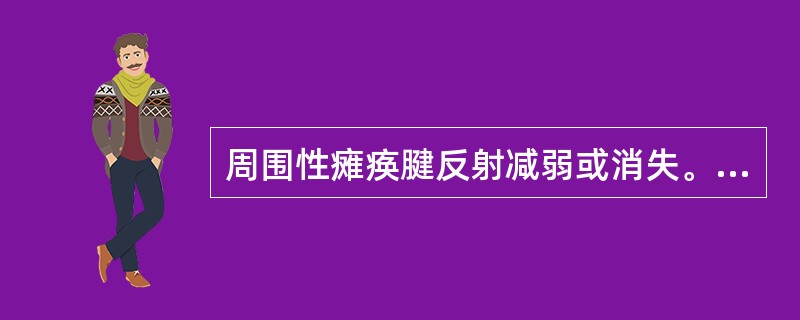 周围性瘫痪腱反射减弱或消失。...